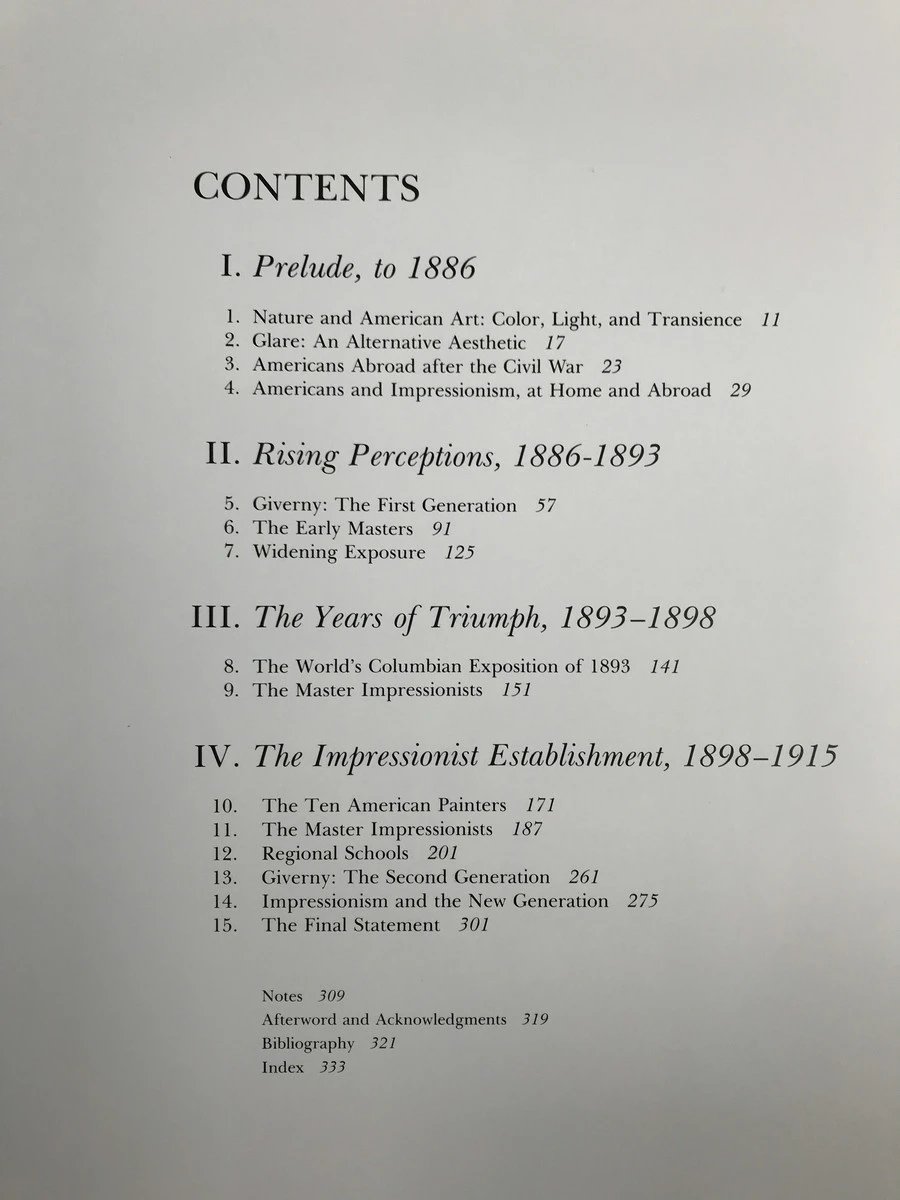 CONTENTS

I. Prelude, to 1886

1. Nature and American Art: Color, Light, and Transience 11
2. Glare: An Alternative Aesthetic 17
3. Americans Abroad after the Civil War 23
4. Americans and Impressionism, at Home and Abroad 29

II. Rising Perceptions, 1886-1893

5. Giverny: The First Generation 57
6. The Early Masters 91
7. Widening Exposure 125

III. The Years of Triumph, 1893–1898

8. The World's Columbian Exposition of 1893 141
9. The Master Impressionists 151

IV. The Impressionist Establishment, 1898–1915

10. The Ten American Painters 171
11. The Master Impressionists 187
12. Regional Schools 201
13. Giverny: The Second Generation 261
14. Impressionism and the New Generation 275
15. The Final Statement 301

Notes 309
Afterword and Acknowledgments 319
Bibliography 321
Index 333